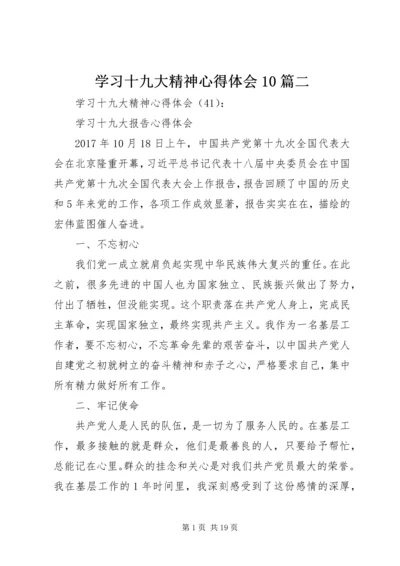 学习十九大精神心得体会10篇二

学习十九大精神心得体会（41）：

学习十九大报告心得体会

2017年10月18日上午，中国共产党第十九次全国代表大会在北京隆重开幕，习近平总书记代表十八届中央委员会在中国共产党第十九次全国代表大会上作报告，报告回顾了中国的历史和5年来党的工作，各项工作成效显著，报告实实在在，描绘的宏伟蓝图催人奋进。

一、不忘初心

我们党一成立就肩负起实现中华民族伟大复兴的重任。在此之前，很多先进的中国人也为国家独立、民族振兴做出了努力，付出了牺牲，但没能实现。这个职责落在共产党人身上，完成民主革命，实现国家独立，最终实现共产主义。我作为一名基层工作者，要不忘初心，不忘革命先辈的艰苦奋斗，以中国共产党人自建党之初就树立的奋斗精神和赤子之心，严格要求自己，集中所有精力做好所有工作。

二、牢记使命

共产党人是人民的队伍，是一切为了服务人民的。在基层工作，最多接触的就是群众，他们是最善良的人，只要给予帮忙，总能记在心里。群众的挂念和关心是对我们共产党员最大的荣誉。我在基层工作的1年时间里，我深刻感受到了这份感情的深厚，

第1页 共19页